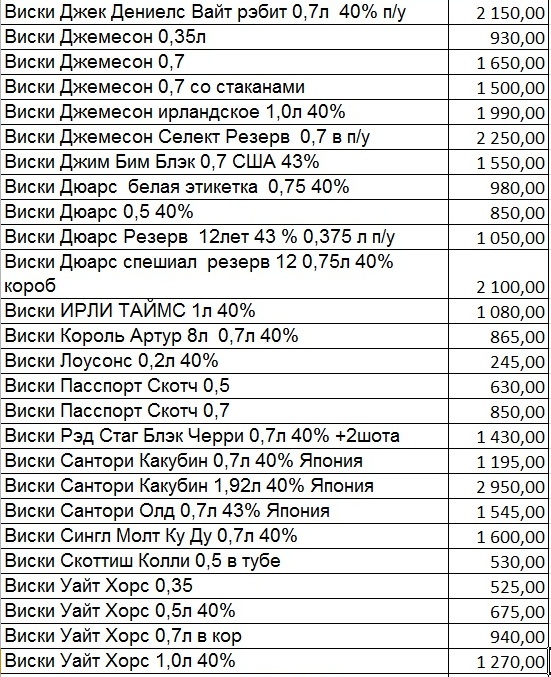 | | |
|---|---|
| Виски Джек Дениелс Вайт рэбит 0,7л 40% п/у | 2 150,00 |
| Виски Джемесон 0,35л | 930,00 |
| Виски Джемесон 0,7 | 1 650,00 |
| Виски Джемесон 0,7 со стаканами | 1 500,00 |
| Виски Джемесон ирландское 1,0л 40% | 1 990,00 |
| Виски Джемесон Селект Резерв 0,7 в п/у | 2 250,00 |
| Виски Джим Бим Блэк 0,7 США 43% | 1 550,00 |
| Виски Дюарс белая этикетка 0,75 40% | 980,00 |
| Виски Дюарс 0,5 40% | 850,00 |
| Виски Дюарс Резерв 12лет 43 % 0,375 л п/у | 1 050,00 |
| Виски Дюарс спешиал резерв 12 0,75л 40% короб | 2 100,00 |
| Виски ИРЛИ ТАЙМС 1л 40% | 1 080,00 |
| Виски Король Артур 8л 0,7л 40% | 865,00 |
| Виски Лоусонс 0,2л 40% | 245,00 |
| Виски Пасспорт Скотч 0,5 | 630,00 |
| Виски Пасспорт Скотч 0,7 | 850,00 |
| Виски Рэд Стаг Блэк Черри 0,7л 40% +2шота | 1 430,00 |
| Виски Сантори Какубин 0,7л 40% Япония | 1 195,00 |
| Виски Сантори Какубин 1,92л 40% Япония | 2 950,00 |
| Виски Сантори Олд 0,7л 43% Япония | 1 545,00 |
| Виски Сингл Молт Ку Ду 0,7л 40% | 1 600,00 |
| Виски Скоттиш Колли 0,5 в тубе | 530,00 |
| Виски Уайт Хорс 0,35 | 525,00 |
| Виски Уайт Хорс 0,5л 40% | 675,00 |
| Виски Уайт Хорс 0,7л в кор | 940,00 |
| Виски Уайт Хорс 1,0л 40% | 1 270,00 |